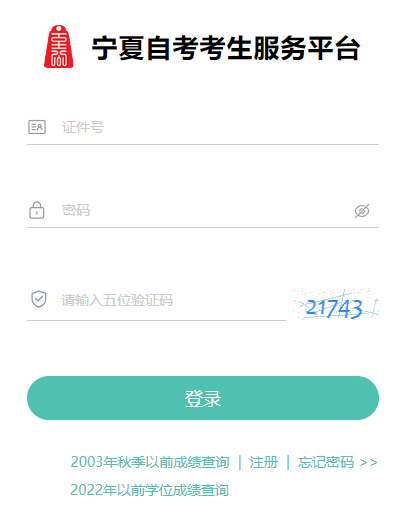 宁夏自考考生服务平台

证件号

密码

请输入五位验证码

21743

登录

2003年秋季以前成绩查询 | 注册 | 忘记密码 >>

2022年以前学位成绩查询